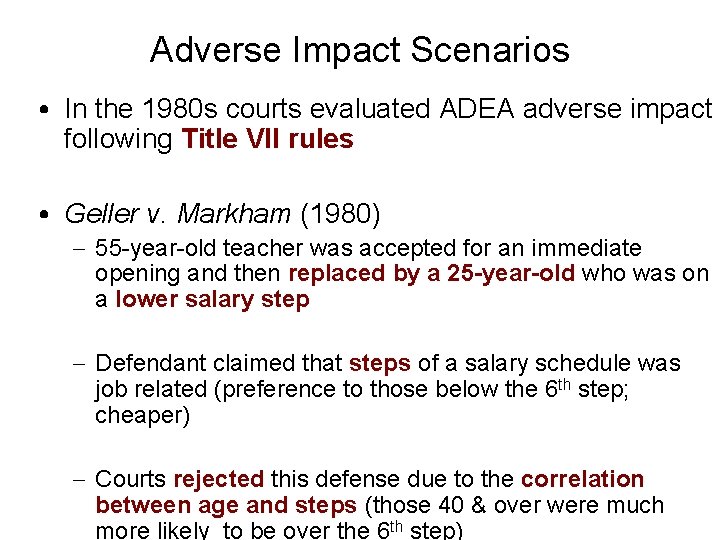 Adverse Impact Scenarios

• In the 1980s courts evaluated ADEA adverse impact following Title VII rules

• Geller v. Markham (1980)

- 55-year-old teacher was accepted for an immediate opening and then replaced by a 25-year-old who was on a lower salary step

- Defendant claimed that steps of a salary schedule was job related (preference to those below the 6th step; cheaper)

- Courts rejected this defense due to the correlation between age and steps (those 40 & over were much more likely to be over the 6th step)